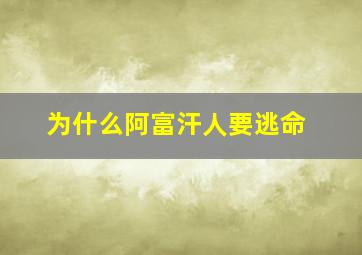 为什么阿富汗人要逃命